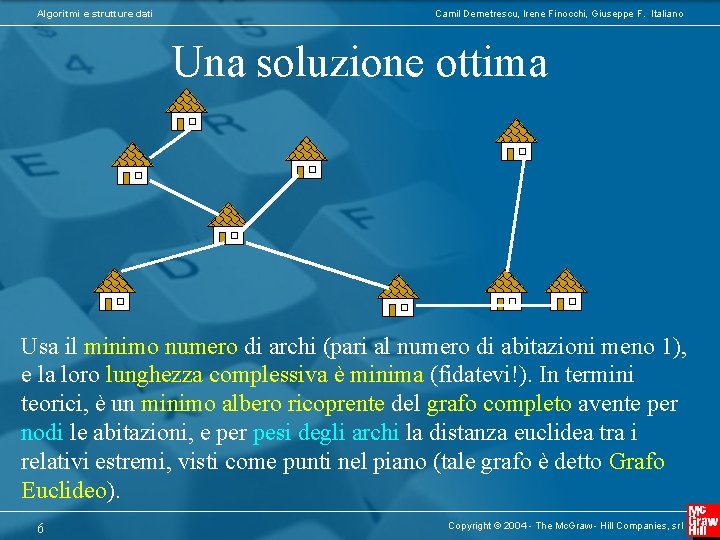 Algoritmi e strutture dati

Camil Demetrescu, Irene Finocchi, Giuseppe F. Italiano

Una soluzione ottima

Usa il minimo numero di archi (pari al numero di abitazioni meno 1), e la loro lunghezza complessiva è minima (fidatevi!). In termini teorici, è un minimo albero ricoprente del grafo completo avente per nodi le abitazioni, e per pesi degli archi la distanza euclidea tra i relativi estremi, visti come punti nel piano (tale grafo è detto Grafo Euclideo).

6

Copyright © 2004 - The McGraw - Hill Companies, srl

Mc Graw Hill